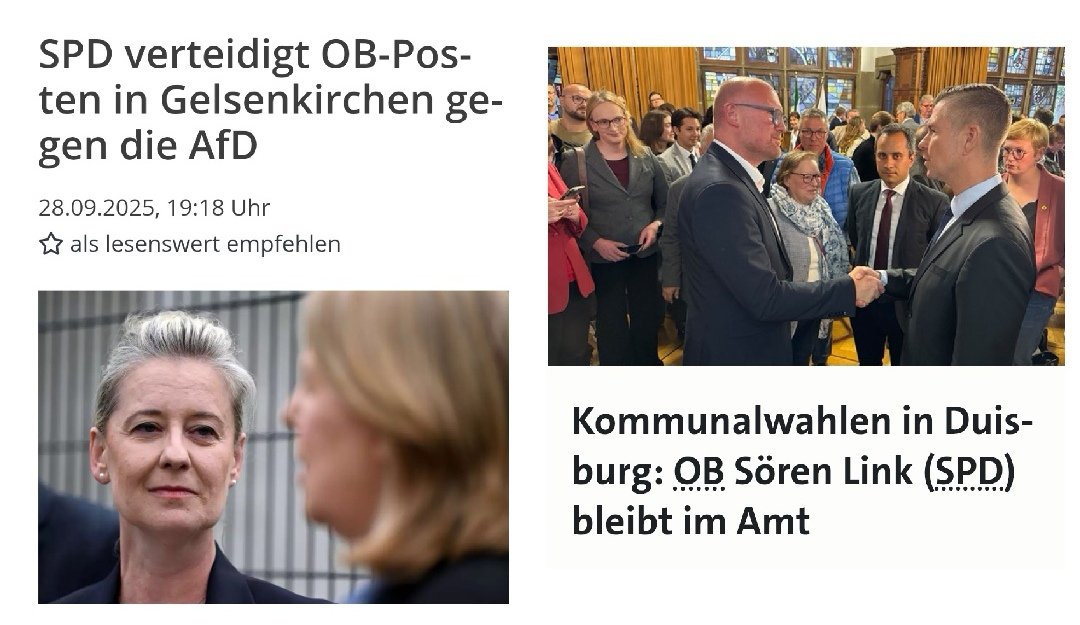 SPD verteidigt OB-Posten in Gelsenkirchen gegen die AfD

28.09.2025, 19:18 Uhr

als lesenswert empfehlen

Kommunalwahlen in Duisburg: OB Sören Link (SPD) bleibt im Amt